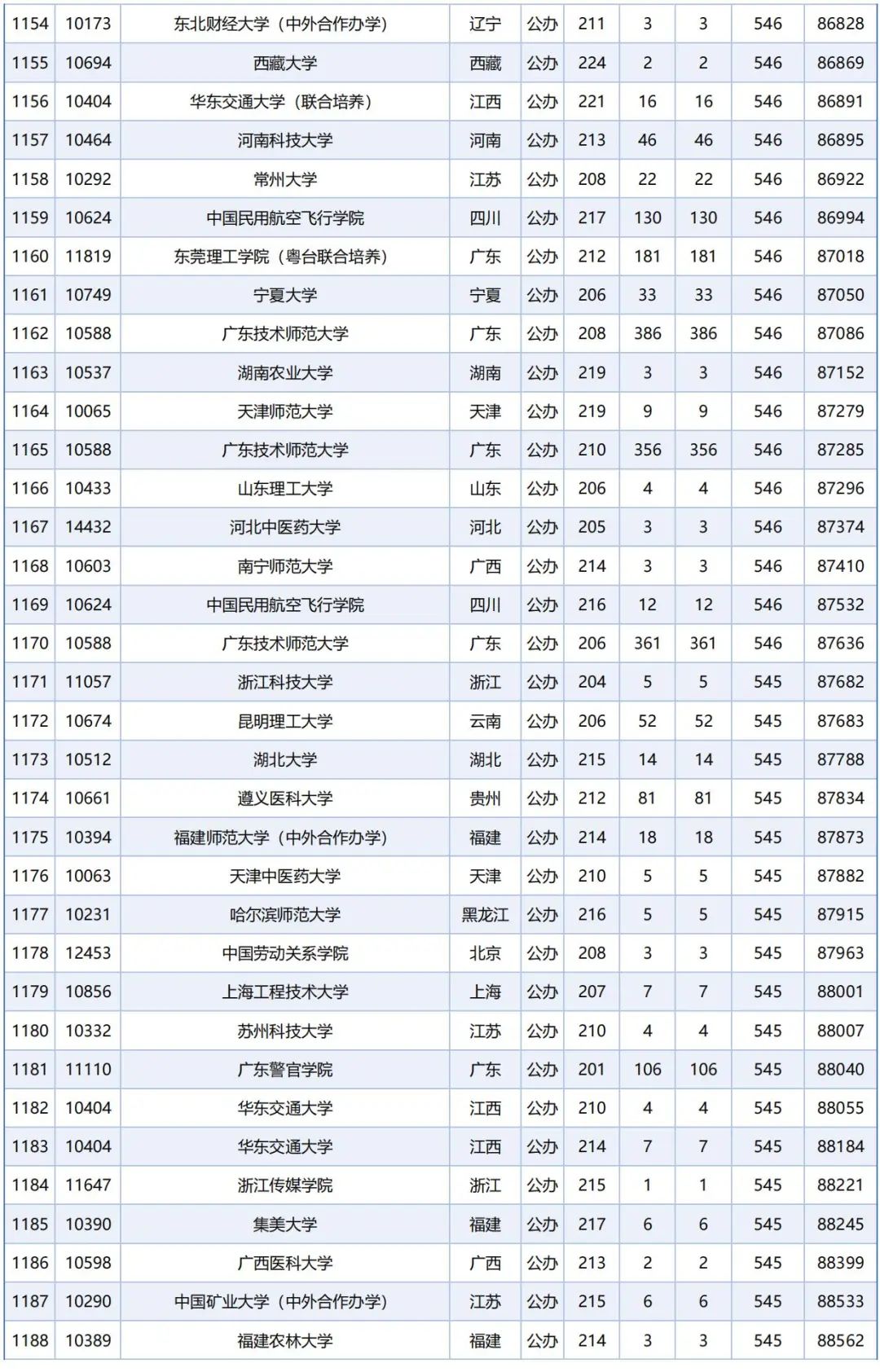 | 1154 | 10173 | 东北财经大学（中外合作办学） | 辽宁 | 公办 | 211 | 3 | 3 | 546 | 86828 |
|---|---|---|---|---|---|---|---|---|---|
| 1155 | 10694 | 西藏大学 | 西藏 | 公办 | 224 | 2 | 2 | 546 | 86869 |
| 1156 | 10404 | 华东交通大学（联合培养） | 江西 | 公办 | 221 | 16 | 16 | 546 | 86891 |
| 1157 | 10464 | 河南科技大学 | 河南 | 公办 | 213 | 46 | 46 | 546 | 86895 |
| 1158 | 10292 | 常州大学 | 江苏 | 公办 | 208 | 22 | 22 | 546 | 86922 |
| 1159 | 10624 | 中国民用航空飞行学院 | 四川 | 公办 | 217 | 130 | 130 | 546 | 86994 |
| 1160 | 11819 | 东莞理工学院（粤台联合培养） | 广东 | 公办 | 212 | 181 | 181 | 546 | 87018 |
| 1161 | 10749 | 宁夏大学 | 宁夏 | 公办 | 206 | 33 | 33 | 546 | 87050 |
| 1162 | 10588 | 广东技术师范大学 | 广东 | 公办 | 208 | 386 | 386 | 546 | 87086 |
| 1163 | 10537 | 湖南农业大学 | 湖南 | 公办 | 219 | 3 | 3 | 546 | 87152 |
| 1164 | 10065 | 天津师范大学 | 天津 | 公办 | 219 | 9 | 9 | 546 | 87279 |
| 1165 | 10588 | 广东技术师范大学 | 广东 | 公办 | 210 | 356 | 356 | 546 | 87285 |
| 1166 | 10433 | 山东理工大学 | 山东 | 公办 | 206 | 4 | 4 | 546 | 87296 |
| 1167 | 14432 | 河北中医药大学 | 河北 | 公办 | 205 | 3 | 3 | 546 | 87374 |
| 1168 | 10603 | 南宁师范大学 | 广西 | 公办 | 214 | 3 | 3 | 546 | 87410 |
| 1169 | 10624 | 中国民用航空飞行学院 | 四川 | 公办 | 216 | 12 | 12 | 546 | 87532 |
| 1170 | 10588 | 广东技术师范大学 | 广东 | 公办 | 206 | 361 | 361 | 546 | 87636 |
| 1171 | 11057 | 浙江科技大学 | 浙江 | 公办 | 204 | 5 | 5 | 545 | 87682 |
| 1172 | 10674 | 昆明理工大学 | 云南 | 公办 | 206 | 52 | 52 | 545 | 87683 |
| 1173 | 10512 | 湖北大学 | 湖北 | 公办 | 215 | 14 | 14 | 545 | 87788 |
| 1174 | 10661 | 遵义医科大学 | 贵州 | 公办 | 212 | 81 | 81 | 545 | 87834 |
| 1175 | 10394 | 福建师范大学（中外合作办学） | 福建 | 公办 | 214 | 18 | 18 | 545 | 87873 |
| 1176 | 10063 | 天津中医药大学 | 天津 | 公办 | 210 | 5 | 5 | 545 | 87882 |
| 1177 | 10231 | 哈尔滨师范大学 | 黑龙江 | 公办 | 216 | 5 | 5 | 545 | 87915 |
| 1178 | 12453 | 中国劳动关系学院 | 北京 | 公办 | 208 | 3 | 3 | 545 | 87963 |
| 1179 | 10856 | 上海工程技术大学 | 上海 | 公办 | 207 | 7 | 7 | 545 | 88001 |
| 1180 | 10332 | 苏州科技大学 | 江苏 | 公办 | 210 | 4 | 4 | 545 | 88007 |
| 1181 | 11110 | 广东警官学院 | 广东 | 公办 | 201 | 106 | 106 | 545 | 88040 |
| 1182 | 10404 | 华东交通大学 | 江西 | 公办 | 210 | 4 | 4 | 545 | 88055 |
| 1183 | 10404 | 华东交通大学 | 江西 | 公办 | 214 | 7 | 7 | 545 | 88184 |
| 1184 | 11647 | 浙江传媒学院 | 浙江 | 公办 | 215 | 1 | 1 | 545 | 88221 |
| 1185 | 10390 | 集美大学 | 福建 | 公办 | 217 | 6 | 6 | 545 | 88245 |
| 1186 | 10598 | 广西医科大学 | 广西 | 公办 | 213 | 2 | 2 | 545 | 88399 |
| 1187 | 10290 | 中国矿业大学（中外合作办学） | 江苏 | 公办 | 215 | 6 | 6 | 545 | 88533 |
| 1188 | 10389 | 福建农林大学 | 福建 | 公办 | 214 | 3 | 3 | 545 | 88562 |